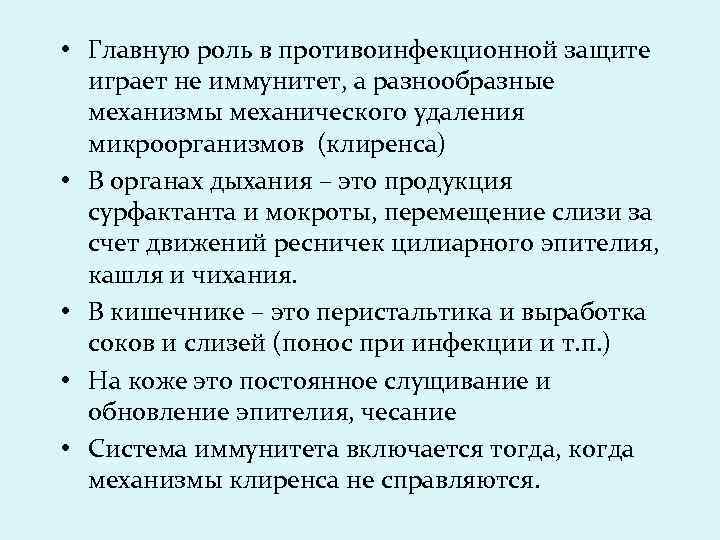 • Главную роль в противоинфекционной защите играет не иммунитет, а разнообразные механизмы механического удаления микроорганизмов (клиренса)
• В органах дыхания – это продукция сурфактанта и мокроты, перемещение слизи за счет движений ресничек цилиарного эпителия, кашля и чихания.
• В кишечнике – это перистальтика и выработка соков и слизей (понос при инфекции и т.п.)
• На коже это постоянное слущивание и обновление эпителия, чесание
• Система иммунитета включается тогда, когда механизмы клиренса не справляются.